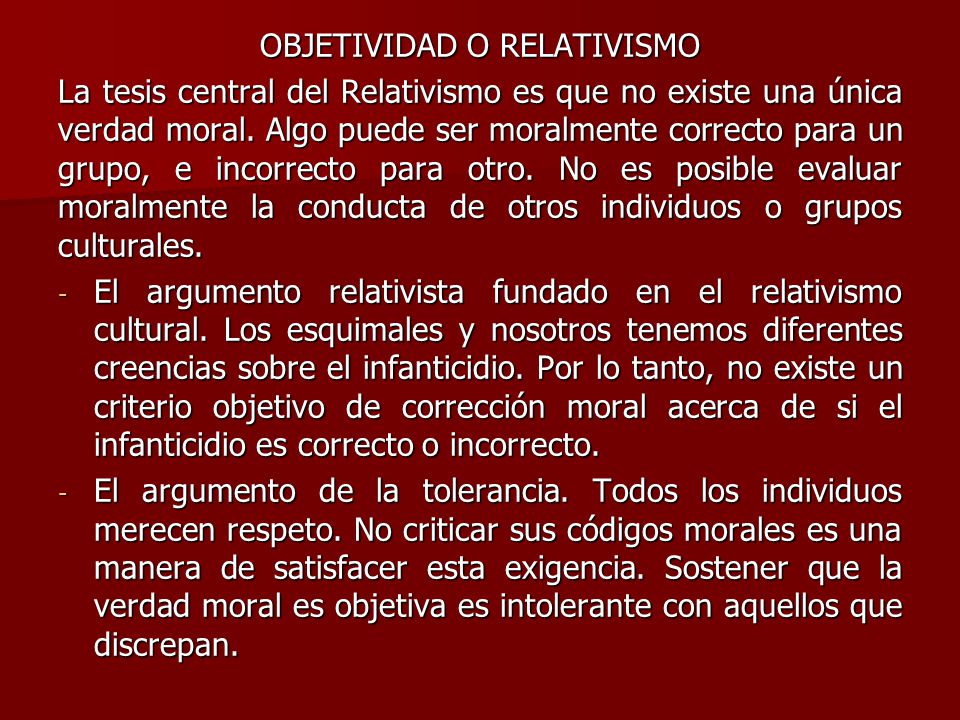 OBJETIVIDAD O RELATIVISMO

La tesis central del Relativismo es que no existe una única verdad moral. Algo puede ser moralmente correcto para un grupo, e incorrecto para otro. No es posible evaluar moralmente la conducta de otros individuos o grupos culturales.

- El argumento relativista fundado en el relativismo cultural. Los esquimales y nosotros tenemos diferentes creencias sobre el infanticidio. Por lo tanto, no existe un criterio objetivo de corrección moral acerca de si el infanticidio es correcto o incorrecto.

- El argumento de la tolerancia. Todos los individuos merecen respeto. No criticar sus códigos morales es una manera de satisfacer esta exigencia. Sostener que la verdad moral es objetiva es intolerante con aquellos que discrepan.